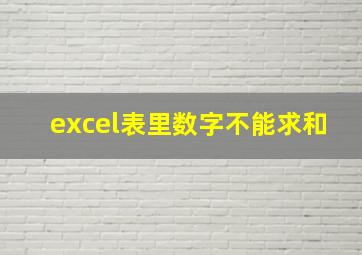 excel表里数字不能求和